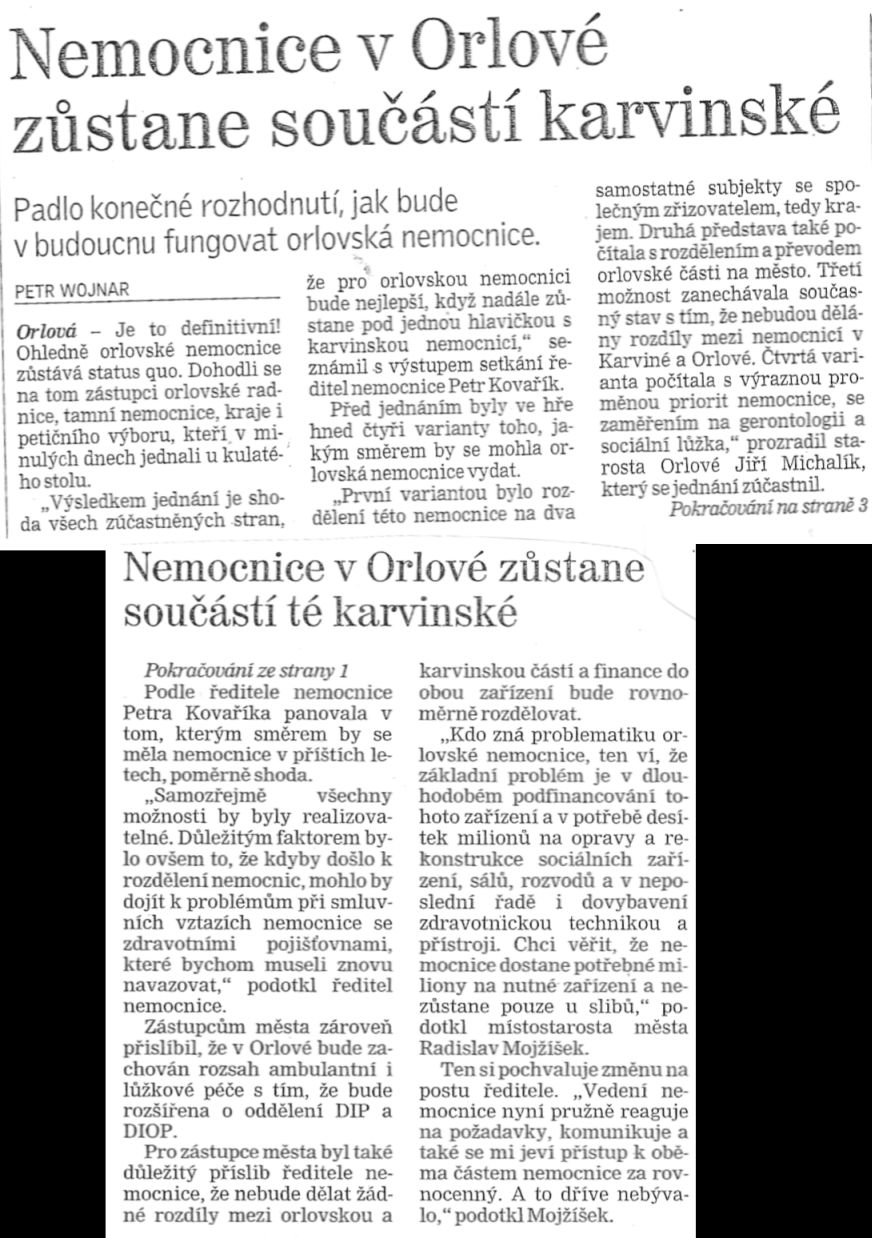 Nemocnice v Orlové zůstane součástí karvinské

Padlo konečné rozhodnutí, jak bude v budoucnu fungovat orlovská nemocnice.

PETR WOJNAR

Orlová – Je to definitivní! Ohledně orlovské nemocnice zůstává status quo. Dohodli se na tom zástupci orlovské radnice, tamní nemocnice, kraje i petičního výboru, kteří v minulých dnech jednali u kulatého stolu.

„Výsledkem jednání je shoda všech zúčastněných stran, že pro orlovskou nemocnici bude nejlepší, když nadále zůstane pod jednou hlavičkou s karvinskou nemocnicí," seznámil s výstupem setkání ředitel nemocnice Petr Kovařík.

Před jednáním byly ve hře hned čtyři varianty toho, jakým směrem by se mohla orlovská nemocnice vydat.

„První variantou bylo rozdělení této nemocnice na dva samostatné subjekty se společným zřizovatelem, tedy krajem. Druhá představa také počítala s rozdělením a převodem orlovské části na město. Třetí možnost zanechávala současný stav s tím, že nebudou dělány rozdíly mezi nemocnicí v Karviné a Orlové. Čtvrtá varianta počítala s výraznou proměnou priorit nemocnice, se zaměřením na gerontologii a sociální lůžka," prozradil starosta Orlové Jiří Michalík, který se jednání zúčastnil.

Pokračování na straně 3

Nemocnice v Orlové zůstane součástí té karvinské

Pokračování ze strany 1

Podle ředitele nemocnice Petra Kovaříka panovala v tom, kterým směrem by se měla nemocnice v příštích letech, poměrně shoda.

„Samozřejmě všechny možnosti by byly realizovatelné. Důležitým faktorem bylo ovšem to, že kdyby došlo k rozdělení nemocnic, mohlo by dojít k problémům při smluvních vztazích nemocnice se zdravotními pojišťovnami, které bychom museli znovu navazovat," podotkl ředitel nemocnice.

Zástupcům města zároveň přislíbil, že v Orlové bude zachován rozsah ambulantní i lůžkové péče s tím, že bude rozšířena o oddělení DIP a DIOP.

Pro zástupce města byl také důležitý příslib ředitele nemocnice, že nebude dělat žádné rozdíly mezi orlovskou a karvinskou částí a finance do obou zařízení bude rovnoměrně rozdělovat.

„Kdo zná problematiku orlovské nemocnice, ten ví, že základní problém je v dlouhodobém podfinancování tohoto zařízení a v potřebě desítek milionů na opravy a rekonstrukce sociálních zařízení, sálů, rozvodů a v neposlední řadě i dovybavení zdravotnickou technikou a přístroji. Chci věřit, že nemocnice dostane potřebné miliony na nutné zařízení a nezůstane pouze u slibů," podotkl místostarosta města Radislav Mojžíšek.

Ten si pochvaluje změnu na postu ředitele. „Vedení nemocnice nyní pružně reaguje na požadavky, komunikuje a také se mi jeví přístup k oběma částem nemocnice za rovnocenný. A to dříve nebývalo," podotkl Mojžíšek.